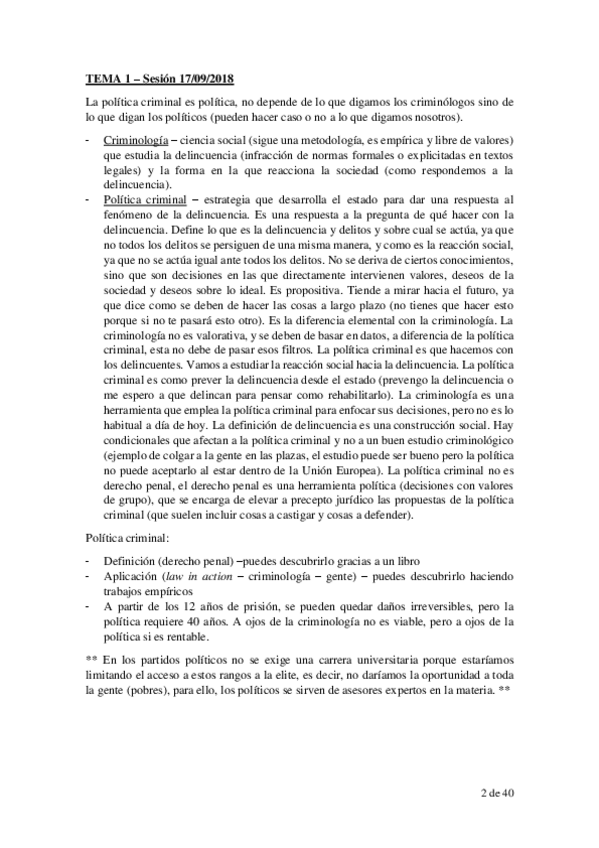 TEMA 1 – Sesión 17/09/2018

La política criminal es política, no depende de lo que digamos los criminólogos sino de lo que digan los políticos (pueden hacer caso o no a lo que digamos nosotros).

- Criminología – ciencia social (sigue una metodología, es empírica y libre de valores) que estudia la delincuencia (infracción de normas formales o explicitadas en textos legales) y la forma en la que reacciona la sociedad (como respondemos a la delincuencia).
- Política criminal – estrategia que desarrolla el estado para dar una respuesta al fenómeno de la delincuencia. Es una respuesta a la pregunta de qué hacer con la delincuencia. Define lo que es la delincuencia y delitos y sobre cual se actúa, ya que no todos los delitos se persiguen de una misma manera, y como es la reacción social, ya que no se actúa igual ante todos los delitos. No se deriva de ciertos conocimientos, sino que son decisiones en las que directamente intervienen valores, deseos de la sociedad y deseos sobre lo ideal. Es propositiva. Tiende a mirar hacia el futuro, ya que dice como se deben de hacer las cosas a largo plazo (no tienes que hacer esto porque si no te pasará esto otro). Es la diferencia elemental con la criminología. La criminología no es valorativa, y se deben de basar en datos, a diferencia de la política criminal, esta no debe de pasar esos filtros. La política criminal es que hacemos con los delincuentes. Vamos a estudiar la reacción social hacia la delincuencia. La política criminal es como prever la delincuencia desde el estado (prevengo la delincuencia o me espero a que delincan para pensar como rehabilitarlo). La criminología es una herramienta que emplea la política criminal para enfocar sus decisiones, pero no es lo habitual a día de hoy. La definición de delincuencia es una construcción social. Hay condicionales que afectan a la política criminal y no a un buen estudio criminológico (ejemplo de colgar a la gente en las plazas, el estudio puede ser bueno pero la política no puede aceptarlo al estar dentro de la Unión Europea). La política criminal no es derecho penal, el derecho penal es una herramienta política (decisiones con valores de grupo), que se encarga de elevar a precepto jurídico las propuestas de la política criminal (que suelen incluir cosas a castigar y cosas a defender).

Política criminal:

- Definición (derecho penal) –puedes descubrirlo gracias a un libro
- Aplicación (law in action – criminología – gente) – puedes descubrirlo haciendo trabajos empíricos
- A partir de los 12 años de prisión, se pueden quedar daños irreversibles, pero la política requiere 40 años. A ojos de la criminología no es viable, pero a ojos de la política si es rentable.

** En los partidos políticos no se exige una carrera universitaria porque estaríamos limitando el acceso a estos rangos a la elite, es decir, no daríamos la oportunidad a toda la gente (pobres), para ello, los políticos se sirven de asesores expertos en la materia. **

2 de 40